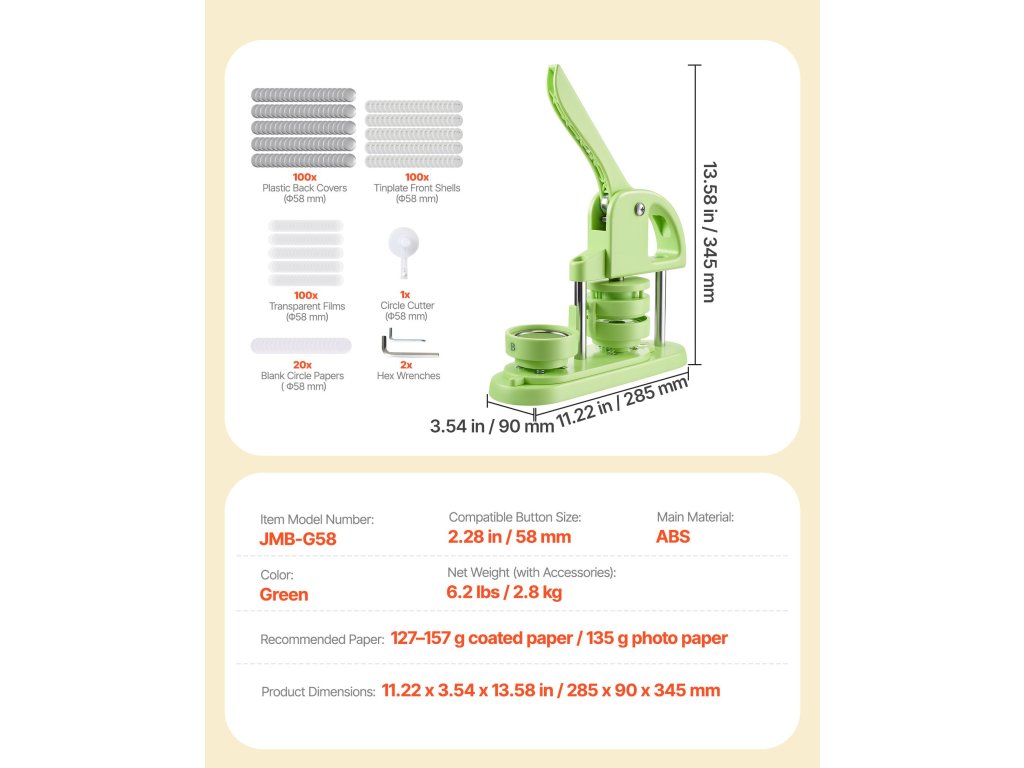 100x
Plastic Back Covers
(Φ58 mm)

100x
Tinplate Front Shells
(Φ58 mm)

100x
Transparent Films
(Φ58 mm)

1x
Circle Cutter
(Φ58 mm)

20x
Blank Circle Papers
( Φ58 mm)

2x
Hex Wrenches

13.58 in / 345 mm

3.54 in / 90 mm

11.22 in / 285 mm

Item Model Number:
JMB-G58

Compatible Button Size:
2.28 in / 58 mm

Main Material:
ABS

Color:
Green

Net Weight (with Accessories):
6.2 lbs / 2.8 kg

Recommended Paper: 127–157 g coated paper / 135 g photo paper

Product Dimensions: 11.22 x 3.54 x 13.58 in / 285 x 90 x 345 mm